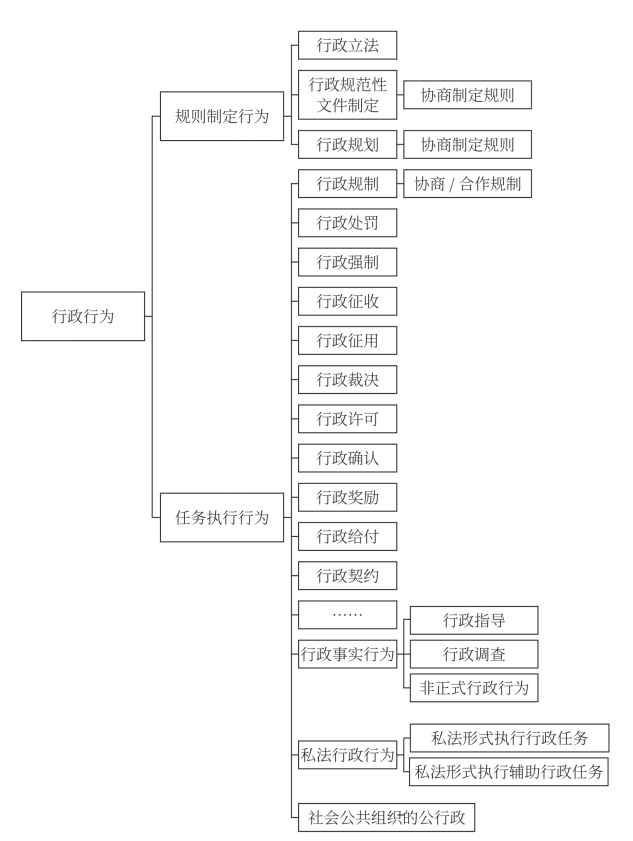 行政行为

规则制定行为

行政立法

行政规范性文件制定

协商制定规则

行政规划

协商制定规则

任务执行行为

行政规制

协商 / 合作规制

行政处罚

行政强制

行政征收

行政征用

行政裁决

行政许可

行政确认

行政奖励

行政给付

行政契约

……

行政事实行为

行政指导

行政调查

非正式行政行为

私法行政行为

私法形式执行行政任务

私法形式执行辅助行政任务

社会公共组织的公行政